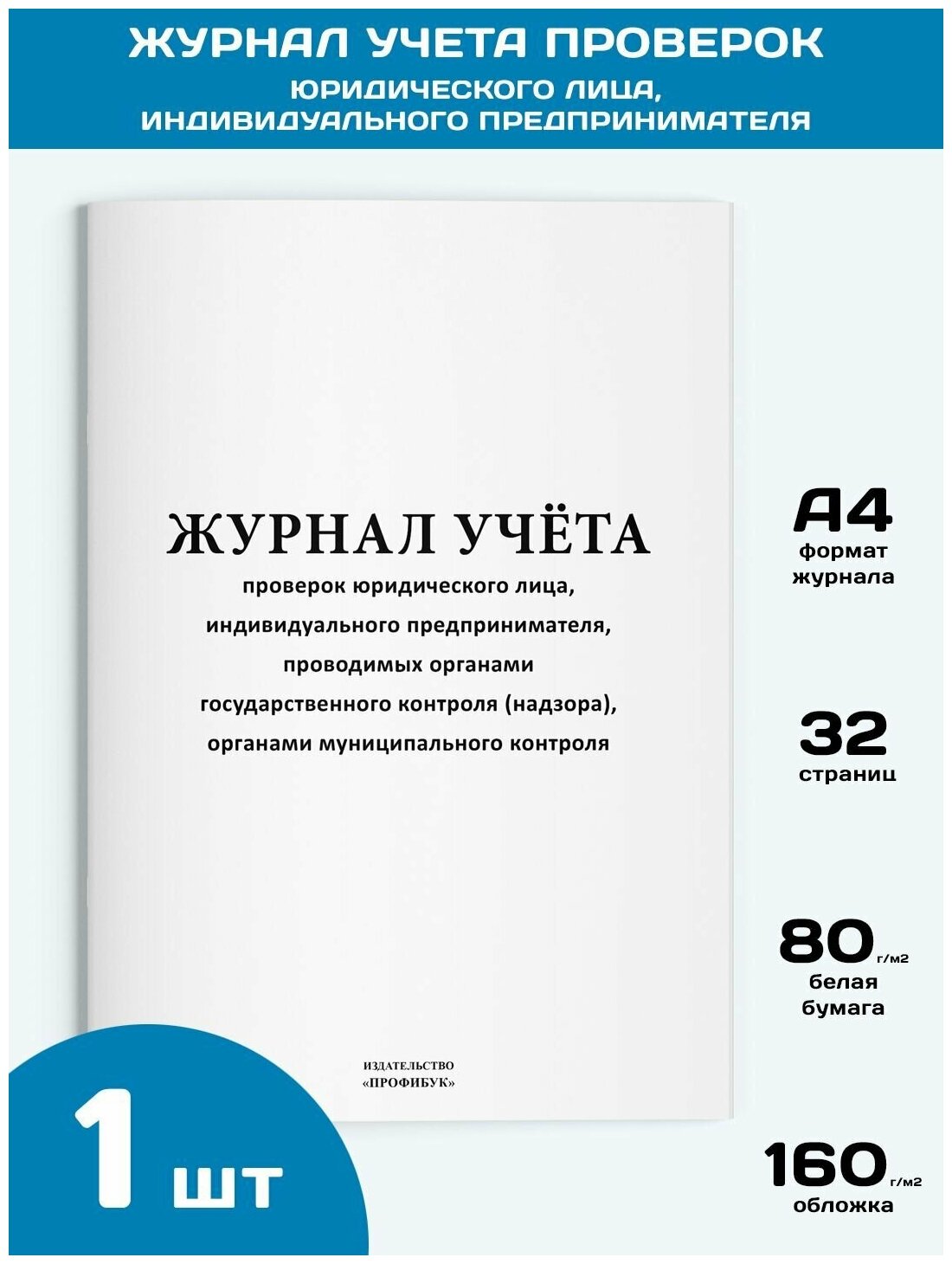 ЖУРНАЛ УЧЕТА ПРОВЕРОК
ЮРИДИЧЕСКОГО ЛИЦА, ИНДИВИДУАЛЬНОГО ПРЕДПРИНИМАТЕЛЯ

ЖУРНАЛ УЧЁТА
проверок юридического лица, индивидуального предпринимателя, проводимых органами государственного контроля (надзора), органами муниципального контроля

ИЗДАТЕЛЬСТВО
«ПРОФИБУК»

А4
формат
журнала

32
страниц

80 г/м2
белая
бумага

160 г/м2
обложка

1 шт